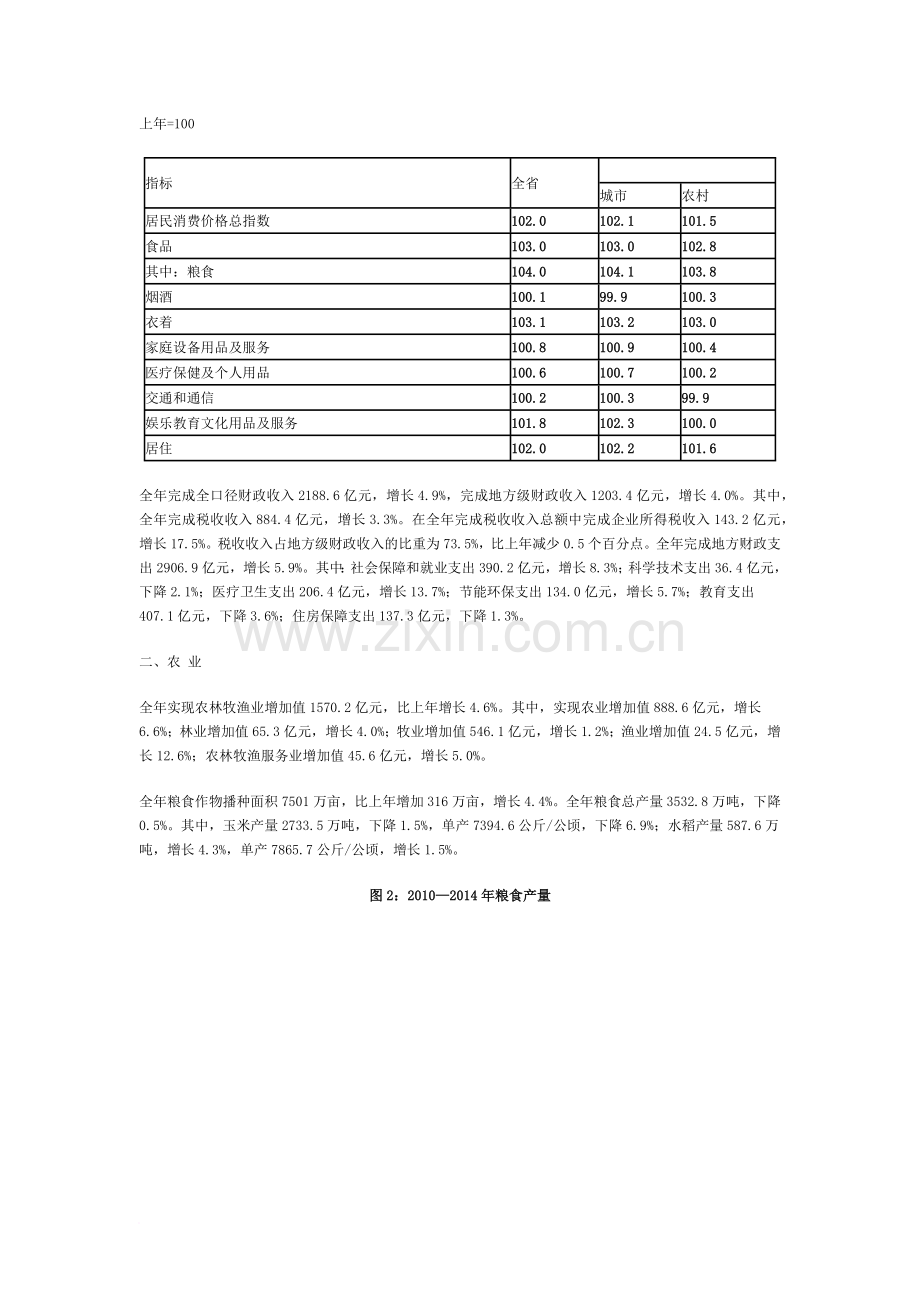 上年=100

| 指标 | 全省 |  |  |
|---|---|---|---|
|  |  | 城市 | 农村 |
| 居民消费价格总指数 | 102.0 | 102.1 | 101.5 |
| 食品 | 103.0 | 103.0 | 102.8 |
| 其中：粮食 | 104.0 | 104.1 | 103.8 |
| 烟酒 | 100.1 | 99.9 | 100.3 |
| 衣着 | 103.1 | 103.2 | 103.0 |
| 家庭设备用品及服务 | 100.8 | 100.9 | 100.4 |
| 医疗保健及个人用品 | 100.6 | 100.7 | 100.2 |
| 交通和通信 | 100.2 | 100.3 | 99.9 |
| 娱乐教育文化用品及服务 | 101.8 | 102.3 | 100.0 |
| 居住 | 102.0 | 102.2 | 101.6 |

全年完成全口径财政收入2188.6亿元，增长4.9%，完成地方级财政收入1203.4亿元，增长4.0%。其中，全年完成税收收入884.4亿元，增长3.3%。在全年完成税收收入总额中完成企业所得税收入143.2亿元，增长17.5%。税收收入占地方级财政收入的比重为73.5%，比上年减少0.5个百分点。全年完成地方财政支出2906.9亿元，增长5.9%。其中：社会保障和就业支出390.2亿元，增长8.3%；科学技术支出36.4亿元，下降2.1%；医疗卫生支出206.4亿元，增长13.7%；节能环保支出134.0亿元，增长5.7%；教育支出407.1亿元，下降3.6%；住房保障支出137.3亿元，下降1.3%。

二、农 业

全年实现农林牧渔业增加值1570.2亿元，比上年增长4.6%。其中，实现农业增加值888.6亿元，增长6.6%；林业增加值65.3亿元，增长4.0%；牧业增加值546.1亿元，增长1.2%；渔业增加值24.5亿元，增长12.6%；农林牧渔服务业增加值45.6亿元，增长5.0%。

全年粮食作物播种面积7501万亩，比上年增加316万亩，增长4.4%。全年粮食总产量3532.8万吨，下降0.5%。其中，玉米产量2733.5万吨，下降1.5%，单产7394.6公斤/公顷，下降6.9%；水稻产量587.6万吨，增长4.3%，单产7865.7公斤/公顷，增长1.5%。

图2：2010—2014年粮食产量

www.zixin.com.cn